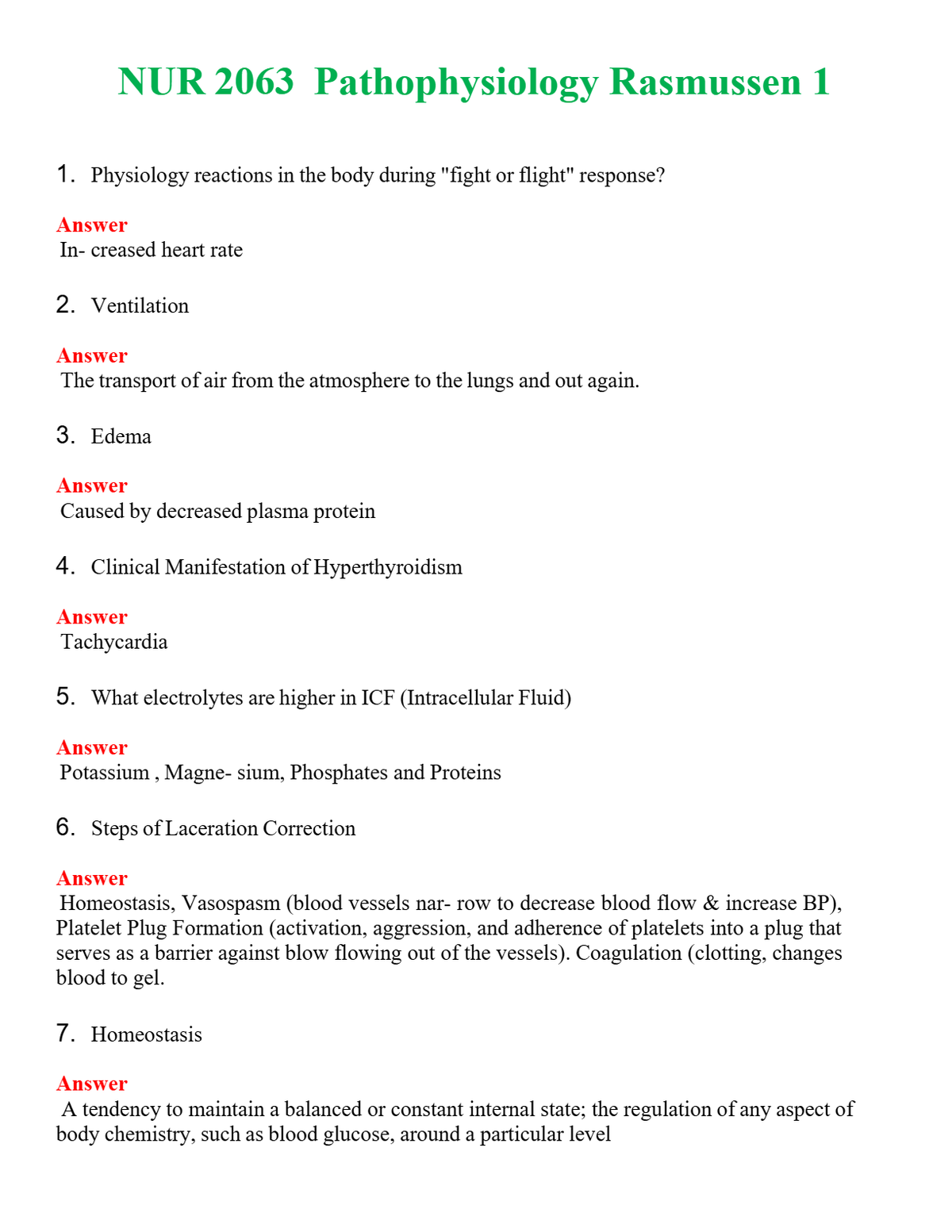 NUR 2063 Pathophysiology Rasmussen 1

1. Physiology reactions in the body during "fight or flight" response?

Answer
In- creased heart rate

2. Ventilation

Answer
The transport of air from the atmosphere to the lungs and out again.

3. Edema

Answer
Caused by decreased plasma protein

4. Clinical Manifestation of Hyperthyroidism

Answer
Tachycardia

5. What electrolytes are higher in ICF (Intracellular Fluid)

Answer
Potassium , Magne- sium, Phosphates and Proteins

6. Steps of Laceration Correction

Answer
Homeostasis, Vasospasm (blood vessels nar- row to decrease blood flow & increase BP), Platelet Plug Formation (activation, aggression, and adherence of platelets into a plug that serves as a barrier against blow flowing out of the vessels). Coagulation (clotting, changes blood to gel.

7. Homeostasis

Answer
A tendency to maintain a balanced or constant internal state; the regulation of any aspect of body chemistry, such as blood glucose, around a particular level